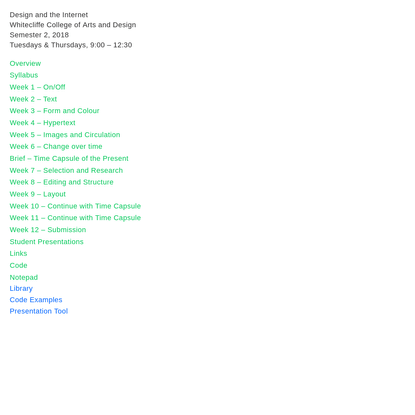 Design and the Internet
Whitecliffe College of Arts and Design
Semester 2, 2018
Tuesdays & Thursdays, 9:00 – 12:30

Overview
Syllabus
Week 1 – On/Off
Week 2 – Text
Week 3 – Form and Colour
Week 4 – Hypertext
Week 5 – Images and Circulation
Week 6 – Change over time
Brief – Time Capsule of the Present
Week 7 – Selection and Research
Week 8 – Editing and Structure
Week 9 – Layout
Week 10 – Continue with Time Capsule
Week 11 – Continue with Time Capsule
Week 12 – Submission
Student Presentations
Links
Code
Notepad
Library
Code Examples
Presentation Tool